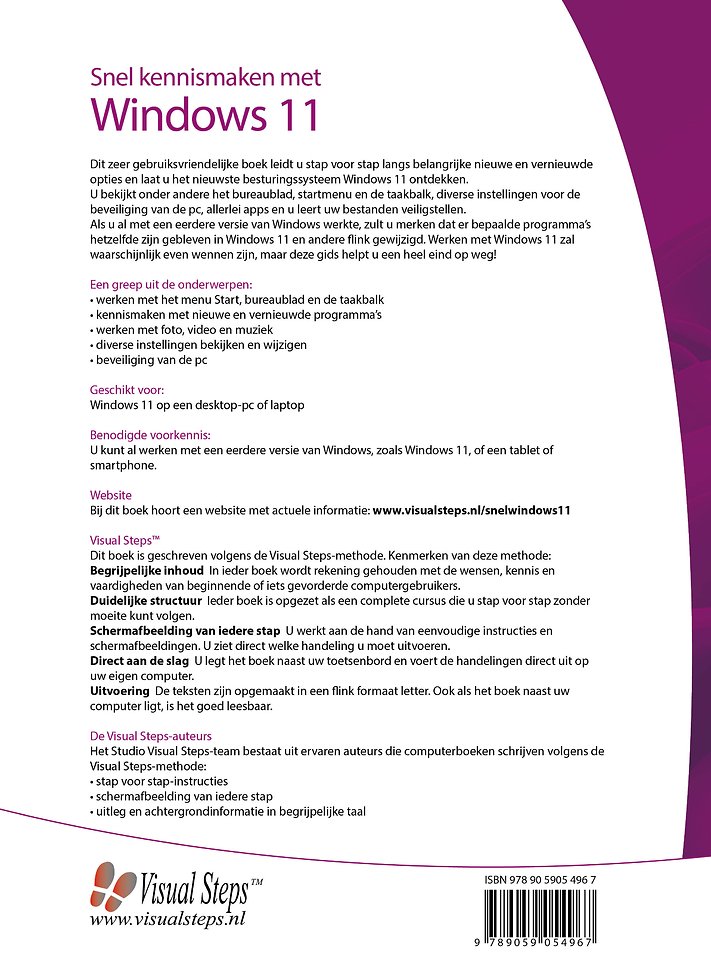 Snel kennismaken met
Windows 11

Dit zeer gebruiksvriendelijke boek leidt u stap voor stap langs belangrijke nieuwe en vernieuwde opties en laat u het nieuwste besturingssysteem Windows 11 ontdekken.
U bekijkt onder andere het bureaublad, startmenu en de taakbalk, diverse instellingen voor de beveiliging van de pc, allerlei apps en u leert uw bestanden veiligstellen.
Als u al met een eerdere versie van Windows werkte, zult u merken dat er bepaalde programma's hetzelfde zijn gebleven in Windows 11 en andere flink gewijzigd. Werken met Windows 11 zal waarschijnlijk even wennen zijn, maar deze gids helpt u een heel eind op weg!

Een greep uit de onderwerpen:
• werken met het menu Start, bureaublad en de taakbalk
• kennismaken met nieuwe en vernieuwde programma's
• werken met foto, video en muziek
• diverse instellingen bekijken en wijzigen
• beveiliging van de pc

Geschikt voor:
Windows 11 op een desktop-pc of laptop

Benodigde voorkennis:
U kunt al werken met een eerdere versie van Windows, zoals Windows 11, of een tablet of smartphone.

Website
Bij dit boek hoort een website met actuele informatie: www.visualsteps.nl/snelwindows11

Visual Steps™
Dit boek is geschreven volgens de Visual Steps-methode. Kenmerken van deze methode:
Begrijpelijke inhoud In ieder boek wordt rekening gehouden met de wensen, kennis en vaardigheden van beginnende of iets gevorderde computergebruikers.
Duidelijke structuur Ieder boek is opgezet als een complete cursus die u stap voor stap zonder moeite kunt volgen.
Schermafbeelding van iedere stap U werkt aan de hand van eenvoudige instructies en schermafbeeldingen. U ziet direct welke handeling u moet uitvoeren.
Direct aan de slag U legt het boek naast uw toetsenbord en voert de handelingen direct uit op uw eigen computer.
Uitvoering De teksten zijn opgemaakt in een flink formaat letter. Ook als het boek naast uw computer ligt, is het goed leesbaar.

De Visual Steps-auteurs
Het Studio Visual Steps-team bestaat uit ervaren auteurs die computerboeken schrijven volgens de Visual Steps-methode:
• stap voor stap-instructies
• schermafbeelding van iedere stap
• uitleg en achtergrondinformatie in begrijpelijke taal

Visual Steps™
www.visualsteps.nl

ISBN 978 90 5905 496 7
9 789059 054967